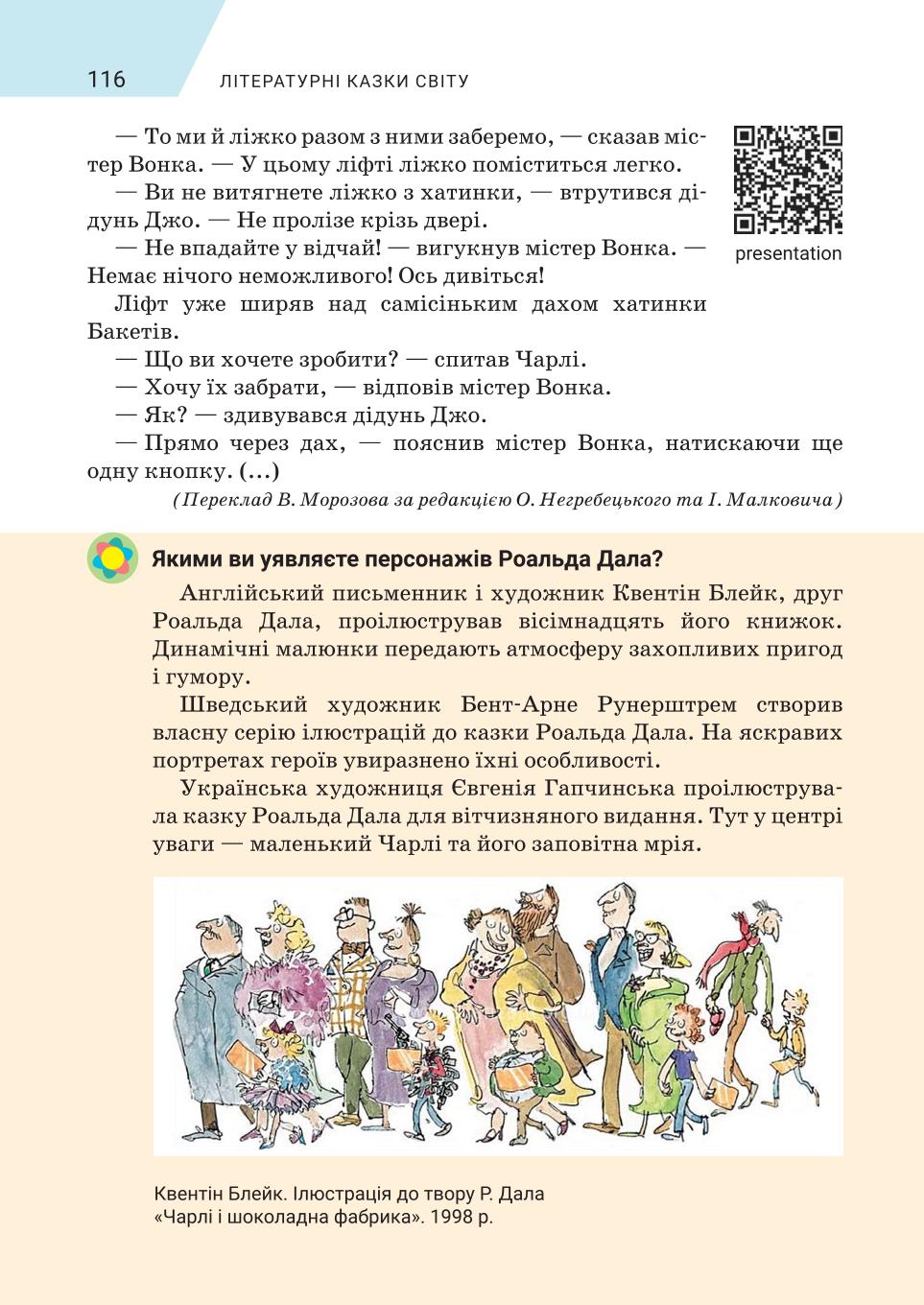 116 ЛІТЕРАТУРНІ КАЗКИ СВІТУ

— То ми й ліжко разом з ними заберемо, — сказав містер Вонка. — У цьому ліфті ліжко поміститься легко.

— Ви не витягнете ліжко з хатинки, — втрутився дідунь Джо. — Не пролізе крізь двері.

— Не впадайте у відчай! — вигукнув містер Вонка. — Немає нічого неможливого! Ось дивіться!

Ліфт уже ширяв над самісіньким дахом хатинки Бакетів.

— Що ви хочете зробити? — спитав Чарлі.

— Хочу їх забрати, — відповів містер Вонка.

— Як? — здивувався дідунь Джо.

— Прямо через дах, — пояснив містер Вонка, натискаючи ще одну кнопку. (...)

(Переклад В. Морозова за редакцією О. Негребецького та І. Малковича)

presentation

Якими ви уявляєте персонажів Роальда Дала?

Англійський письменник і художник Квентін Блейк, друг Роальда Дала, проілюстрував вісімнадцять його книжок. Динамічні малюнки передають атмосферу захопливих пригод і гумору.

Шведський художник Бент-Арне Рунерштрем створив власну серію ілюстрацій до казки Роальда Дала. На яскравих портретах героїв увиразнено їхні особливості.

Українська художниця Євгенія Гапчинська проілюструвала казку Роальда Дала для вітчизняного видання. Тут у центрі уваги — маленький Чарлі та його заповітна мрія.

Квентін Блейк. Ілюстрація до твору Р. Дала «Чарлі і шоколадна фабрика». 1998 р.